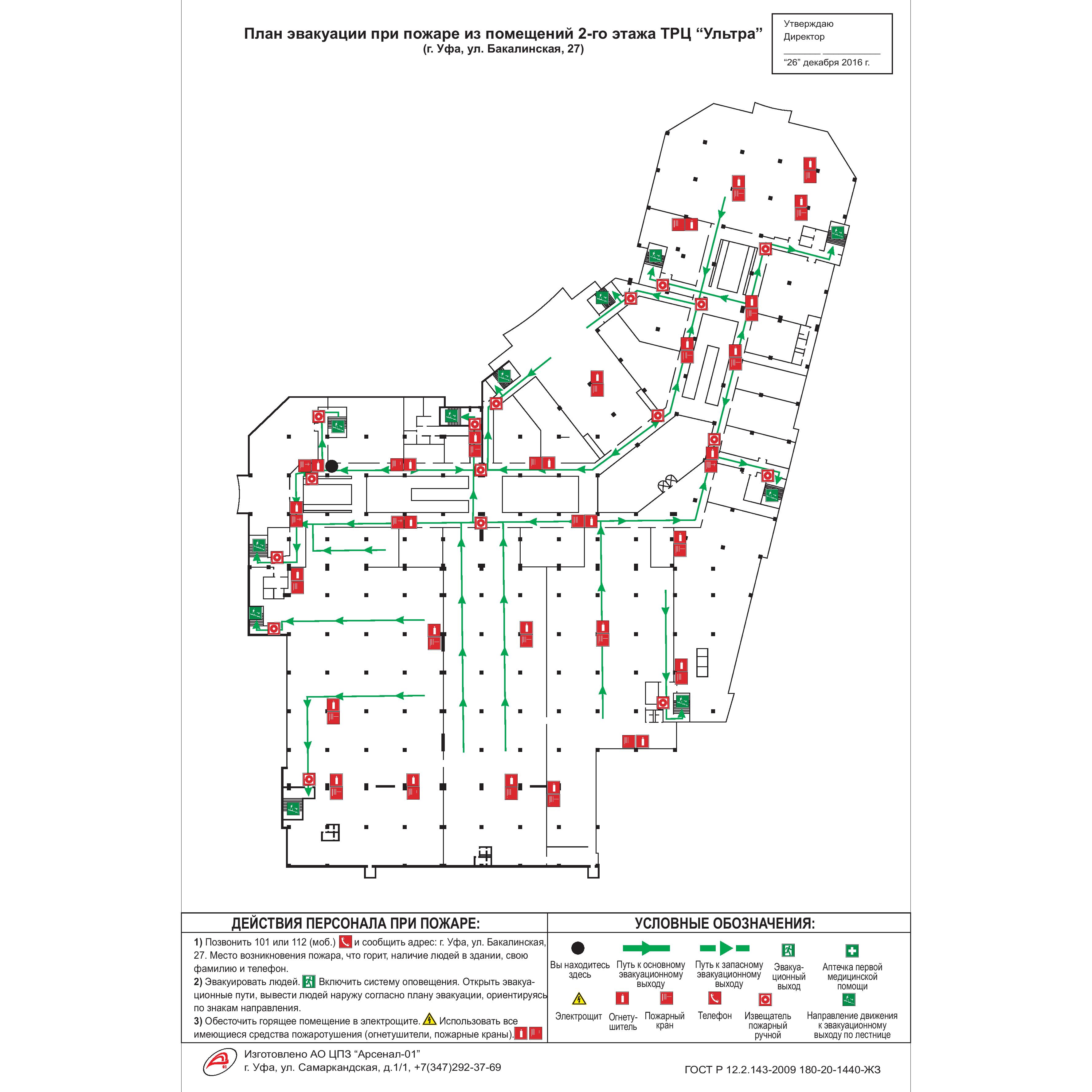 План эвакуации при пожаре из помещений 2-го этажа ТРЦ “Ультра”
(г. Уфа, ул. Бакалинская, 27)

Утверждаю
Директор
“26” декабря 2016 г.

ДЕЙСТВИЯ ПЕРСОНАЛА ПРИ ПОЖАРЕ:

1) Позвонить 101 или 112 (моб.) и сообщить адрес: г. Уфа, ул. Бакалинская, 27. Место возникновения пожара, что горит, наличие людей в здании, свою фамилию и телефон.
2) Эвакуировать людей. Включить систему оповещения. Открыть эвакуационные пути, вывести людей наружу согласно плану эвакуации, ориентируясь по знакам направления.
3) Обесточить горящее помещение в электрощите. Использовать все имеющиеся средства пожаротушения (огнетушители, пожарные краны).

УСЛОВНЫЕ ОБОЗНАЧЕНИЯ:

Вы находитесь здесь
Путь к основному эвакуационному выходу
Путь к запасному эвакуационному выходу
Эвакуационный выход
Аптечка первой медицинской помощи
Электрощит
Огнетушитель
Пожарный кран
Телефон
Извещатель пожарный ручной
Направление движения к эвакуационному выходу по лестнице

Изготовлено АО ЦПЗ “Арсенал-01”
г. Уфа, ул. Самаркандская, д.1/1, +7(347)292-37-69

ГОСТ Р 12.2.143-2009 180-20-1440-ЖЗ